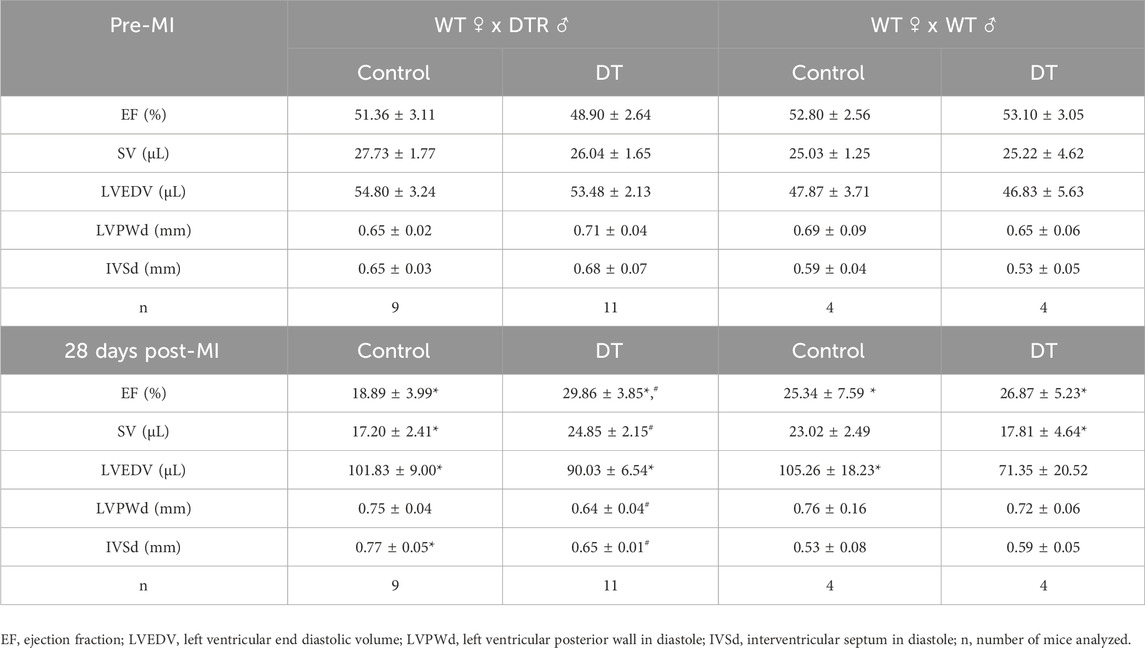 | Pre-MI | WT ♀ x DTR ♂ | | WT ♀ x WT ♂ | |
|---|---|---|---|---|
| | Control | DT | Control | DT |
| EF (%) | 51.36 ± 3.11 | 48.90 ± 2.64 | 52.80 ± 2.56 | 53.10 ± 3.05 |
| SV (μL) | 27.73 ± 1.77 | 26.04 ± 1.65 | 25.03 ± 1.25 | 25.22 ± 4.62 |
| LVEDV (μL) | 54.80 ± 3.24 | 53.48 ± 2.13 | 47.87 ± 3.71 | 46.83 ± 5.63 |
| LVPWd (mm) | 0.65 ± 0.02 | 0.71 ± 0.04 | 0.69 ± 0.09 | 0.65 ± 0.06 |
| IVSd (mm) | 0.65 ± 0.03 | 0.68 ± 0.07 | 0.59 ± 0.04 | 0.53 ± 0.05 |
| n | 9 | 11 | 4 | 4 |
| 28 days post-MI | Control | DT | Control | DT |
| EF (%) | 18.89 ± 3.99* | 29.86 ± 3.85*,# | 25.34 ± 7.59 * | 26.87 ± 5.23* |
| SV (μL) | 17.20 ± 2.41* | 24.85 ± 2.15# | 23.02 ± 2.49 | 17.81 ± 4.64* |
| LVEDV (μL) | 101.83 ± 9.00* | 90.03 ± 6.54* | 105.26 ± 18.23* | 71.35 ± 20.52 |
| LVPWd (mm) | 0.75 ± 0.04 | 0.64 ± 0.04# | 0.76 ± 0.16 | 0.72 ± 0.06 |
| IVSd (mm) | 0.77 ± 0.05* | 0.65 ± 0.01# | 0.53 ± 0.08 | 0.59 ± 0.05 |
| n | 9 | 11 | 4 | 4 |

EF, ejection fraction; LVEDV, left ventricular end diastolic volume; LVPWd, left ventricular posterior wall in diastole; IVSd, interventricular septum in diastole; n, number of mice analyzed.